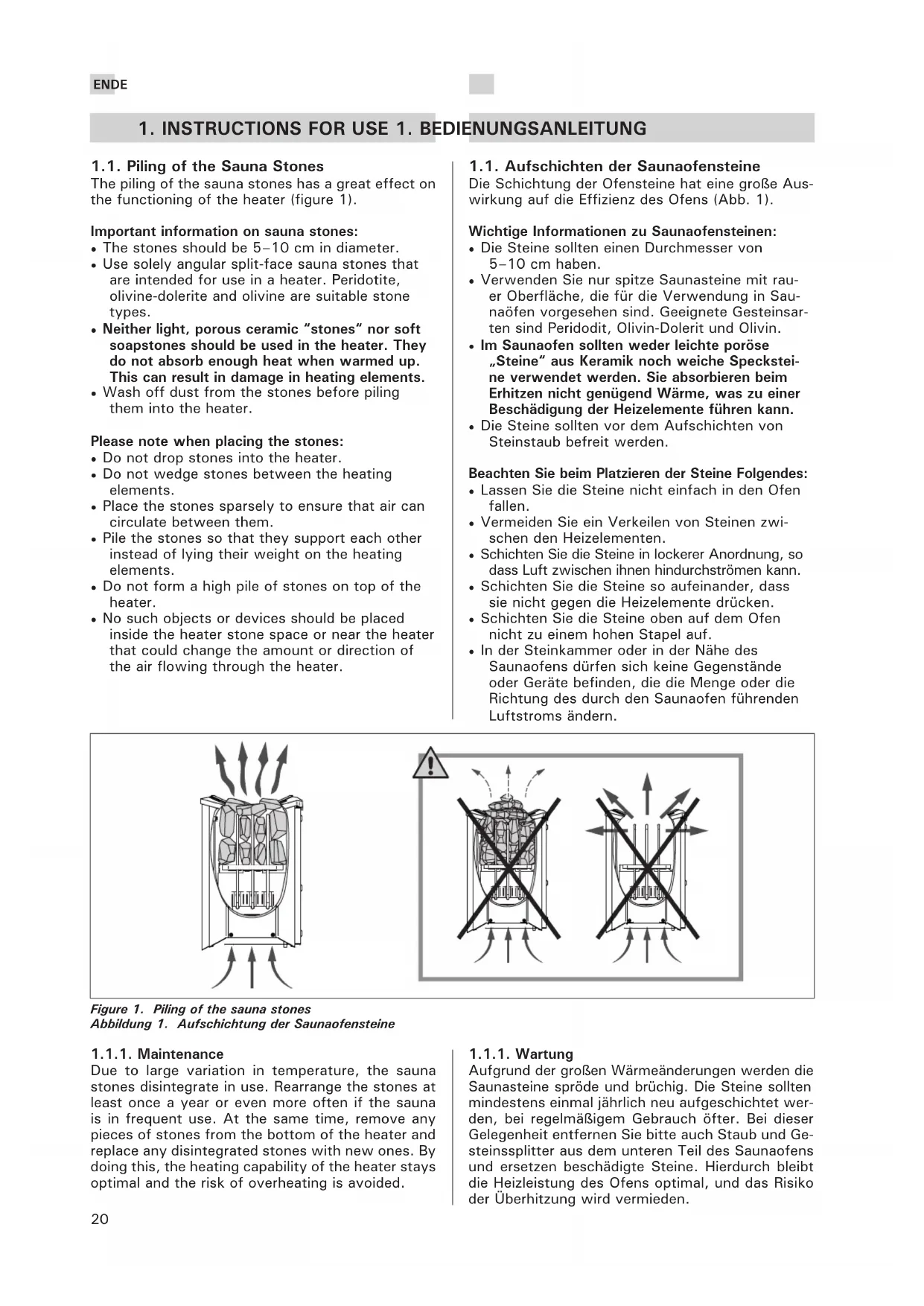 ENDE

1. INSTRUCTIONS FOR USE 1. BEDIENUNGSANLEITUNG

1.1. Piling of the Sauna Stones
The piling of the sauna stones has a great effect on the functioning of the heater (figure 1).

Important information on sauna stones:
• The stones should be 5–10 cm in diameter.
• Use solely angular split-face sauna stones that are intended for use in a heater. Peridotite, olivine-dolerite and olivine are suitable stone types.
• Neither light, porous ceramic "stones" nor soft soapstones should be used in the heater. They do not absorb enough heat when warmed up. This can result in damage in heating elements.
• Wash off dust from the stones before piling them into the heater.

Please note when placing the stones:
• Do not drop stones into the heater.
• Do not wedge stones between the heating elements.
• Place the stones sparsely to ensure that air can circulate between them.
• Pile the stones so that they support each other instead of lying their weight on the heating elements.
• Do not form a high pile of stones on top of the heater.
• No such objects or devices should be placed inside the heater stone space or near the heater that could change the amount or direction of the air flowing through the heater.

1.1. Aufschichten der Saunaofensteine
Die Schichtung der Ofensteine hat eine große Auswirkung auf die Effizienz des Ofens (Abb. 1).

Wichtige Informationen zu Saunaofensteinen:
• Die Steine sollten einen Durchmesser von 5–10 cm haben.
• Verwenden Sie nur spitze Saunasteine mit rauer Oberfläche, die für die Verwendung in Saunaöfen vorgesehen sind. Geeignete Gesteinsarten sind Peridodit, Olivin-Dolerit und Olivin.
• Im Saunaofen sollten weder leichte poröse „Steine" aus Keramik noch weiche Specksteine verwendet werden. Sie absorbieren beim Erhitzen nicht genügend Wärme, was zu einer Beschädigung der Heizelemente führen kann.
• Die Steine sollten vor dem Aufschichten von Steinstaub befreit werden.

Beachten Sie beim Platzieren der Steine Folgendes:
• Lassen Sie die Steine nicht einfach in den Ofen fallen.
• Vermeiden Sie ein Verkeilen von Steinen zwischen den Heizelementen.
• Schichten Sie die Steine in lockerer Anordnung, so dass Luft zwischen ihnen hindurchströmen kann.
• Schichten Sie die Steine so aufeinander, dass sie nicht gegen die Heizelemente drücken.
• Schichten Sie die Steine oben auf dem Ofen nicht zu einem hohen Stapel auf.
• In der Steinkammer oder in der Nähe des Saunaofens dürfen sich keine Gegenstände oder Geräte befinden, die die Menge oder die Richtung des durch den Saunaofen führenden Luftstroms ändern.

Figure 1. Piling of the sauna stones
Abbildung 1. Aufschichtung der Saunaofensteine

1.1.1. Maintenance
Due to large variation in temperature, the sauna stones disintegrate in use. Rearrange the stones at least once a year or even more often if the sauna is in frequent use. At the same time, remove any pieces of stones from the bottom of the heater and replace any disintegrated stones with new ones. By doing this, the heating capability of the heater stays optimal and the risk of overheating is avoided.

1.1.1. Wartung
Aufgrund der großen Wärmeänderungen werden die Saunasteine spröde und brüchig. Die Steine sollten mindestens einmal jährlich neu aufgeschichtet werden, bei regelmäßigem Gebrauch öfter. Bei dieser Gelegenheit entfernen Sie bitte auch Staub und Gesteinssplitter aus dem unteren Teil des Saunaofens und ersetzen beschädigte Steine. Hierdurch bleibt die Heizleistung des Ofens optimal, und das Risiko der Überhitzung wird vermieden.

20